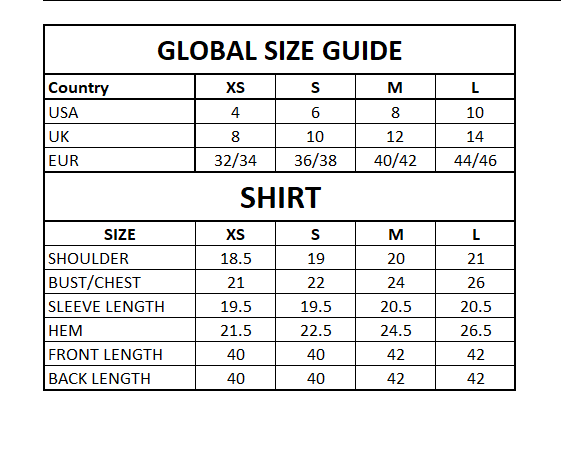 GLOBAL SIZE GUIDE

| Country | XS | S | M | L |
|---|---|---|---|---|
| USA | 4 | 6 | 8 | 10 |
| UK | 8 | 10 | 12 | 14 |
| EUR | 32/34 | 36/38 | 40/42 | 44/46 |

SHIRT

| SIZE | XS | S | M | L |
|---|---|---|---|---|
| SHOULDER | 18.5 | 19 | 20 | 21 |
| BUST/CHEST | 21 | 22 | 24 | 26 |
| SLEEVE LENGTH | 19.5 | 19.5 | 20.5 | 20.5 |
| HEM | 21.5 | 22.5 | 24.5 | 26.5 |
| FRONT LENGTH | 40 | 40 | 42 | 42 |
| BACK LENGTH | 40 | 40 | 42 | 42 |